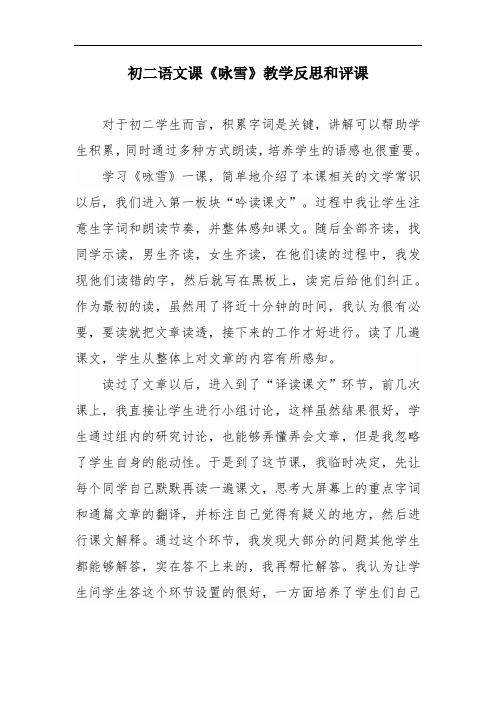 初二语文课《咏雪》教学反思和评课

对于初二学生而言，积累字词是关键，讲解可以帮助学生积累，同时通过多种方式朗读，培养学生的语感也很重要。

学习《咏雪》一课，简单地介绍了本课相关的文学常识以后，我们进入第一板块“吟读课文”。过程中我让学生注意生字词和朗读节奏，并整体感知课文。随后全部齐读，找同学示读，男生齐读，女生齐读，在他们读的过程中，我发现他们读错的字，然后就写在黑板上，读完后给他们纠正。作为最初的读，虽然用了将近十分钟的时间，我认为很有必要，要读就把文章读透，接下来的工作才好进行。读了几遍课文，学生从整体上对文章的内容有所感知。

读过了文章以后，进入到了“译读课文”环节，前几次课上，我直接让学生进行小组讨论，这样虽然结果很好，学生通过组内的研究讨论，也能够弄懂弄会文章，但是我忽略了学生自身的能动性。于是到了这节课，我临时决定，先让每个同学自己默默再读一遍课文，思考大屏幕上的重点字词和通篇文章的翻译，并标注自己觉得有疑义的地方，然后进行课文解释。通过这个环节，我发现大部分的问题其他学生都能够解答，实在答不上来的，我再帮忙解答。我认为让学生问学生答这个环节设置的很好，一方面培养了学生们自己